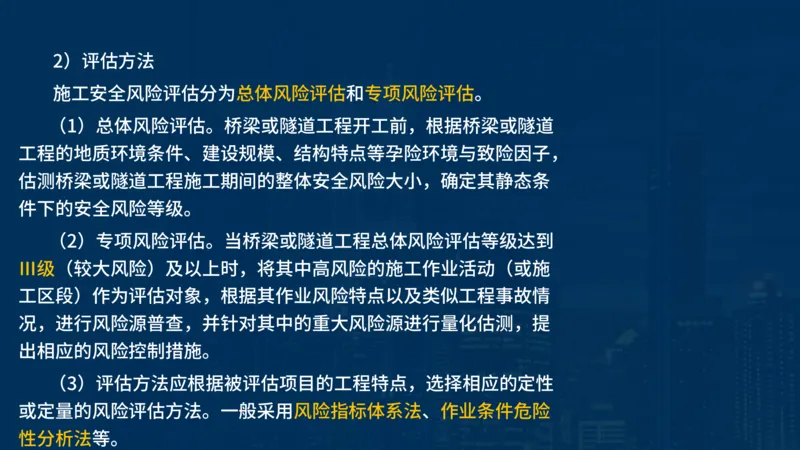 2）评估方法

施工安全风险评估分为总体风险评估和专项风险评估。

（1）总体风险评估。桥梁或隧道工程开工前，根据桥梁或隧道工程的地质环境条件、建设规模、结构特点等孕险环境与致险因子，估测桥梁或隧道工程施工期间的整体安全风险大小，确定其静态条件下的安全风险等级。

（2）专项风险评估。当桥梁或隧道工程总体风险评估等级达到Ⅲ级（较大风险）及以上时，将其中高风险的施工作业活动（或施工区段）作为评估对象，根据其作业风险特点以及类似工程事故情况，进行风险源普查，并针对其中的重大风险源进行量化估测，提出相应的风险控制措施。

（3）评估方法应根据被评估项目的工程特点，选择相应的定性或定量的风险评估方法。一般采用风险指标体系法、作业条件危险性分析法等。